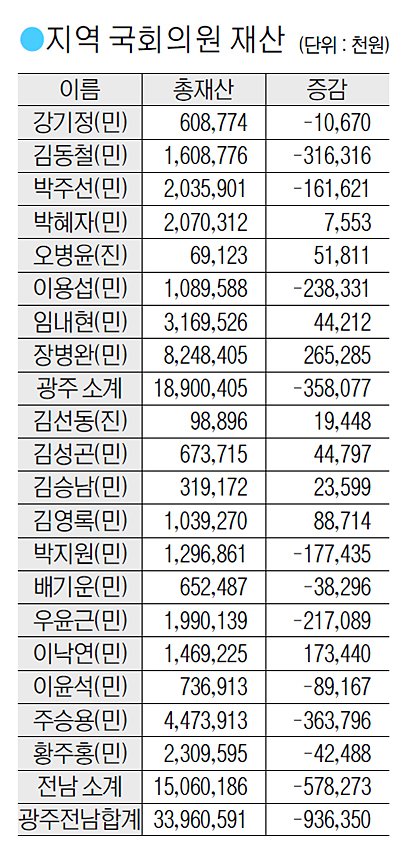 ●지역 국회의원 재산 (단위 : 천원)

| 이름 | 총재산 | 증감 |
|---|---|---|
| 강기정(민) | 608,774 | -10,670 |
| 김동철(민) | 1,608,776 | -316,316 |
| 박주선(민) | 2,035,901 | -161,621 |
| 박혜자(민) | 2,070,312 | 7,553 |
| 오병윤(진) | 69,123 | 51,811 |
| 이용섭(민) | 1,089,588 | -238,331 |
| 임내현(민) | 3,169,526 | 44,212 |
| 장병완(민) | 8,248,405 | 265,285 |
| 광주 소계 | 18,900,405 | -358,077 |
| 김선동(진) | 98,896 | 19,448 |
| 김성곤(민) | 673,715 | 44,797 |
| 김승남(민) | 319,172 | 23,599 |
| 김영록(민) | 1,039,270 | 88,714 |
| 박지원(민) | 1,296,861 | -177,435 |
| 배기운(민) | 652,487 | -38,296 |
| 우윤근(민) | 1,990,139 | -217,089 |
| 이낙연(민) | 1,469,225 | 173,440 |
| 이윤석(민) | 736,913 | -89,167 |
| 주승용(민) | 4,473,913 | -363,796 |
| 황주홍(민) | 2,309,595 | -42,488 |
| 전남 소계 | 15,060,186 | -578,273 |
| 광주전남합계 | 33,960,591 | -936,350 |